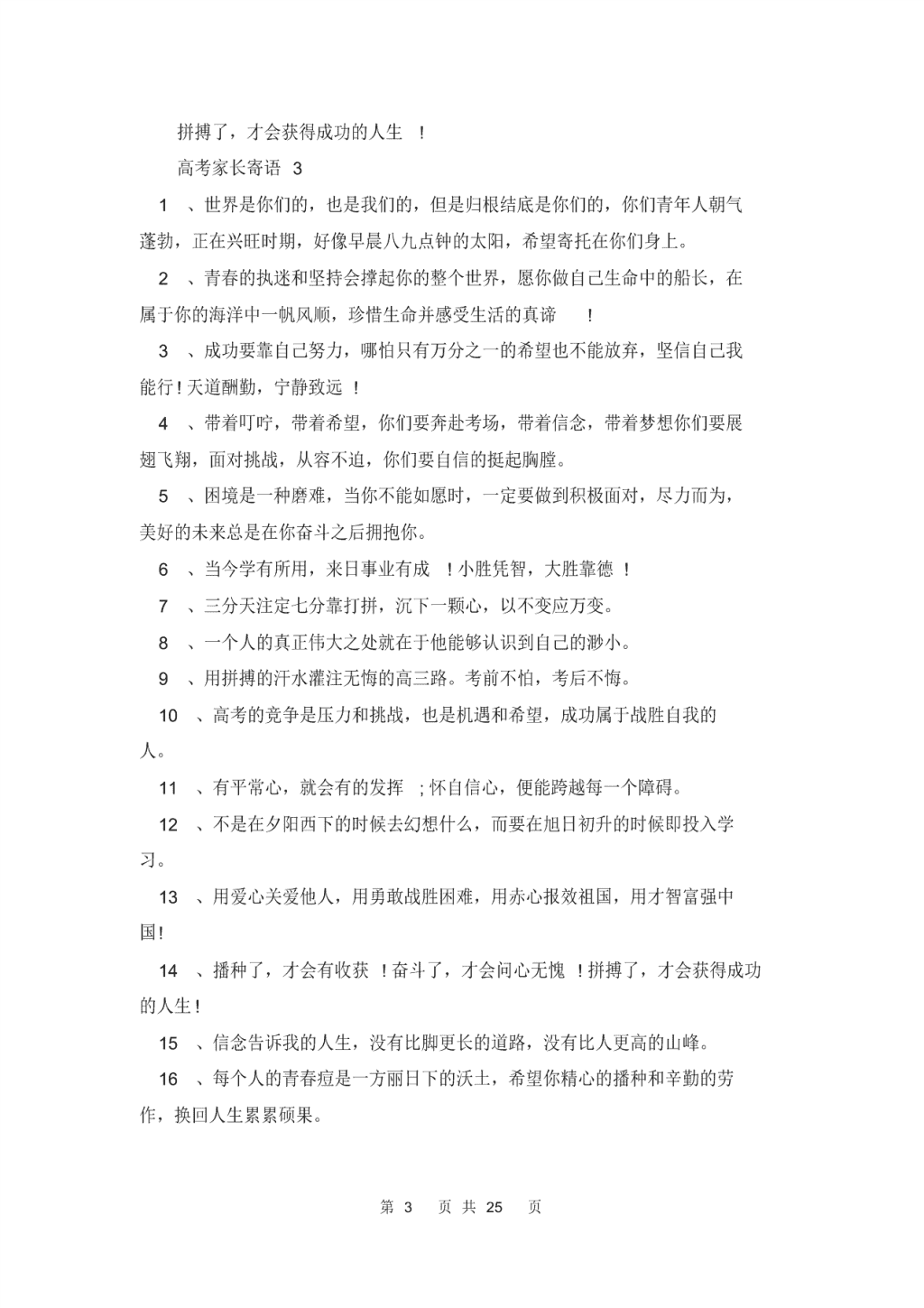 拼搏了，才会获得成功的人生 ！

高考家长寄语 3

1 、世界是你们的，也是我们的，但是归根结底是你们的，你们青年人朝气蓬勃，正在兴旺时期，好像早晨八九点钟的太阳，希望寄托在你们身上。

2 、青春的执迷和坚持会撑起你的整个世界，愿你做自己生命中的船长，在属于你的海洋中一帆风顺，珍惜生命并感受生活的真谛 ！

3 、成功要靠自己努力，哪怕只有万分之一的希望也不能放弃，坚信自己我能行！天道酬勤，宁静致远 ！

4 、带着叮咛，带着希望，你们要奔赴考场，带着信念，带着梦想你们要展翅飞翔，面对挑战，从容不迫，你们要自信的挺起胸膛。

5 、困境是一种磨难，当你不能如愿时，一定要做到积极面对，尽力而为，美好的未来总是在你奋斗之后拥抱你。

6 、当今学有所用，来日事业有成 ！小胜凭智，大胜靠德 ！

7 、三分天注定七分靠打拼，沉下一颗心，以不变应万变。

8 、一个人的真正伟大之处就在于他能够认识到自己的渺小。

9 、用拼搏的汗水灌注无悔的高三路。考前不怕，考后不悔。

10 、高考的竞争是压力和挑战，也是机遇和希望，成功属于战胜自我的人。

11 、有平常心，就会有的发挥 ；怀自信心，便能跨越每一个障碍。

12 、不是在夕阳西下的时候去幻想什么，而要在旭日初升的时候即投入学习。

13 、用爱心关爱他人，用勇敢战胜困难，用赤心报效祖国，用才智富强中国！

14 、播种了，才会有收获 ！奋斗了，才会问心无愧 ！拼搏了，才会获得成功的人生！

15 、信念告诉我的人生，没有比脚更长的道路，没有比人更高的山峰。

16 、每个人的青春痘是一方丽日下的沃土，希望你精心的播种和辛勤的劳作，换回人生累累硕果。

第 3 页 共 25 页